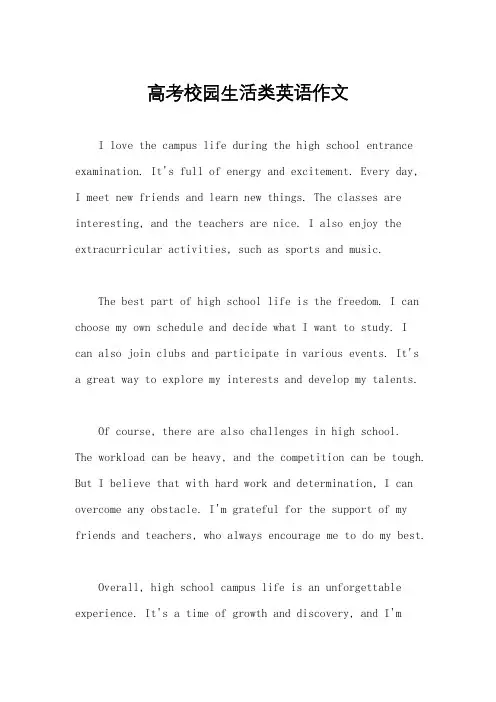 高考校园生活类英语作文

I love the campus life during the high school entrance examination. It's full of energy and excitement. Every day, I meet new friends and learn new things. The classes are interesting, and the teachers are nice. I also enjoy the extracurricular activities, such as sports and music.

The best part of high school life is the freedom. I can choose my own schedule and decide what I want to study. I can also join clubs and participate in various events. It's a great way to explore my interests and develop my talents.

Of course, there are also challenges in high school. The workload can be heavy, and the competition can be tough. But I believe that with hard work and determination, I can overcome any obstacle. I'm grateful for the support of my friends and teachers, who always encourage me to do my best.

Overall, high school campus life is an unforgettable experience. It's a time of growth and discovery, and I'm